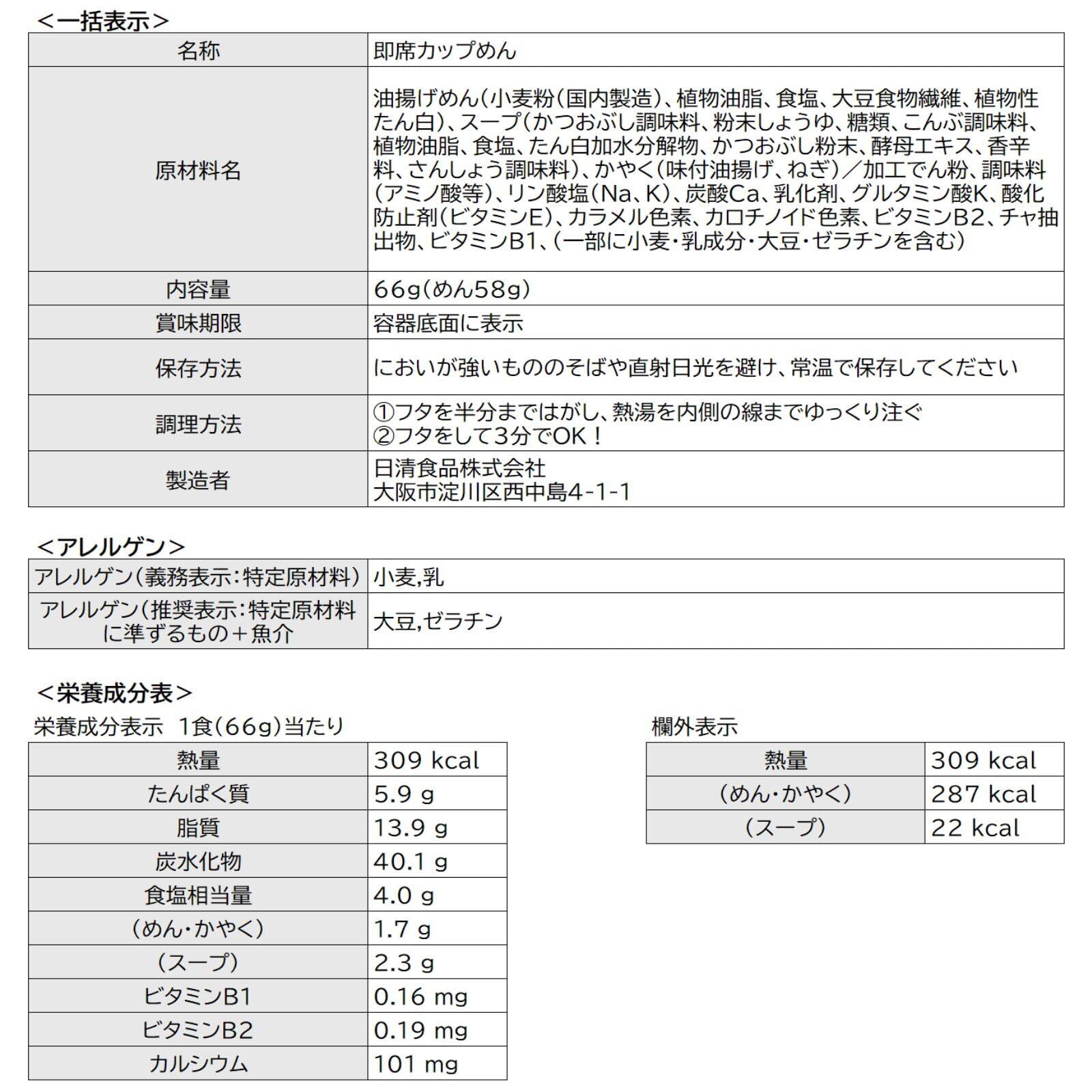 ＜一括表示＞

| 名称 | 即席カップめん |
|---|---|
| 原材料名 | 油揚げめん（小麦粉（国内製造）、植物油脂、食塩、大豆食物繊維、植物性たん白）、スープ（かつおぶし調味料、粉末しょうゆ、糖類、こんぶ調味料、植物油脂、食塩、たん白加水分解物、かつおぶし粉末、酵母エキス、香辛料、さんしょう調味料）、かやく（味付油揚げ、ねぎ）／加工でん粉、調味料（アミノ酸等）、リン酸塩（Na、K）、炭酸Ca、乳化剤、グルタミン酸K、酸化防止剤（ビタミンE）、カラメル色素、カロチノイド色素、ビタミンB2、チャ抽出物、ビタミンB1、（一部に小麦・乳成分・大豆・ゼラチンを含む） |
| 内容量 | 66g（めん58g） |
| 賞味期限 | 容器底面に表示 |
| 保存方法 | においが強いもののそばや直射日光を避け、常温で保存してください |
| 調理方法 | ①フタを半分まではがし、熱湯を内側の線までゆっくり注ぐ ②フタをして3分でOK！ |
| 製造者 | 日清食品株式会社 大阪市淀川区西中島4-1-1 |

＜アレルゲン＞

| アレルゲン（義務表示：特定原材料） | 小麦,乳 |
|---|---|
| アレルゲン（推奨表示：特定原材料に準ずるもの＋魚介 | 大豆,ゼラチン |

＜栄養成分表＞

栄養成分表示 1食（66g）当たり

| 熱量 | 309 kcal |
|---|---|
| たんぱく質 | 5.9 g |
| 脂質 | 13.9 g |
| 炭水化物 | 40.1 g |
| 食塩相当量 | 4.0 g |
| （めん・かやく） | 1.7 g |
| （スープ） | 2.3 g |
| ビタミンB1 | 0.16 mg |
| ビタミンB2 | 0.19 mg |
| カルシウム | 101 mg |

欄外表示

| 熱量 | 309 kcal |
|---|---|
| （めん・かやく） | 287 kcal |
| （スープ） | 22 kcal |